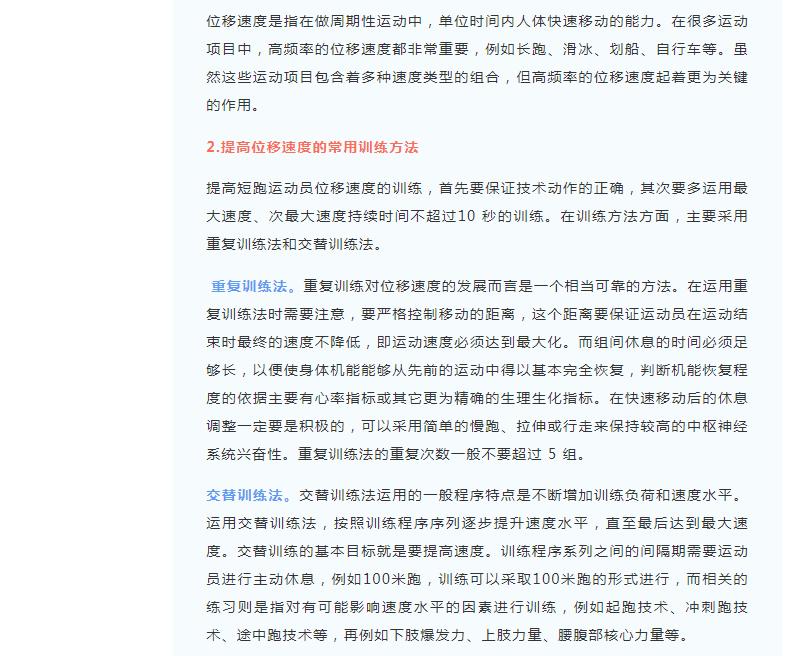 位移速度是指在做周期性运动中，单位时间内人体快速移动的能力。在很多运动项目中，高频率的位移速度都非常重要，例如长跑、滑冰、划船、自行车等。虽然这些运动项目包含着多种速度类型的组合，但高频率的位移速度起着更为关键的作用。

2.提高位移速度的常用训练方法

提高短跑运动员位移速度的训练，首先要保证技术动作的正确，其次要多运用最大速度、次最大速度持续时间不超过10 秒的训练。在训练方法方面，主要采用重复训练法和交替训练法。

重复训练法。重复训练对位移速度的发展而言是一个相当可靠的方法。在运用重复训练法时需要注意，要严格控制移动的距离，这个距离要保证运动员在运动结束时最终的速度不降低，即运动速度必须达到最大化。而组间休息的时间必须足够长，以便使身体机能能够从先前的运动中得以基本完全恢复，判断机能恢复程度的依据主要有心率指标或其它更为精确的生理生化指标。在快速移动后的休息调整一定要是积极的，可以采用简单的慢跑、拉伸或行走来保持较高的中枢神经系统兴奋性。重复训练法的重复次数一般不要超过 5 组。

交替训练法。交替训练法运用的一般程序特点是不断增加训练负荷和速度水平。运用交替训练法，按照训练程序序列逐步提升速度水平，直至最后达到最大速度。交替训练的基本目标就是要提高速度。训练程序系列之间的间隔期需要运动员进行主动休息，例如100米跑，训练可以采取100米跑的形式进行，而相关的练习则是指对有可能影响速度水平的因素进行训练，例如起跑技术、冲刺跑技术、途中跑技术等，再例如下肢爆发力、上肢力量、腰腹部核心力量等。